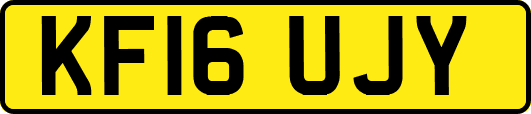 KF16 UJY